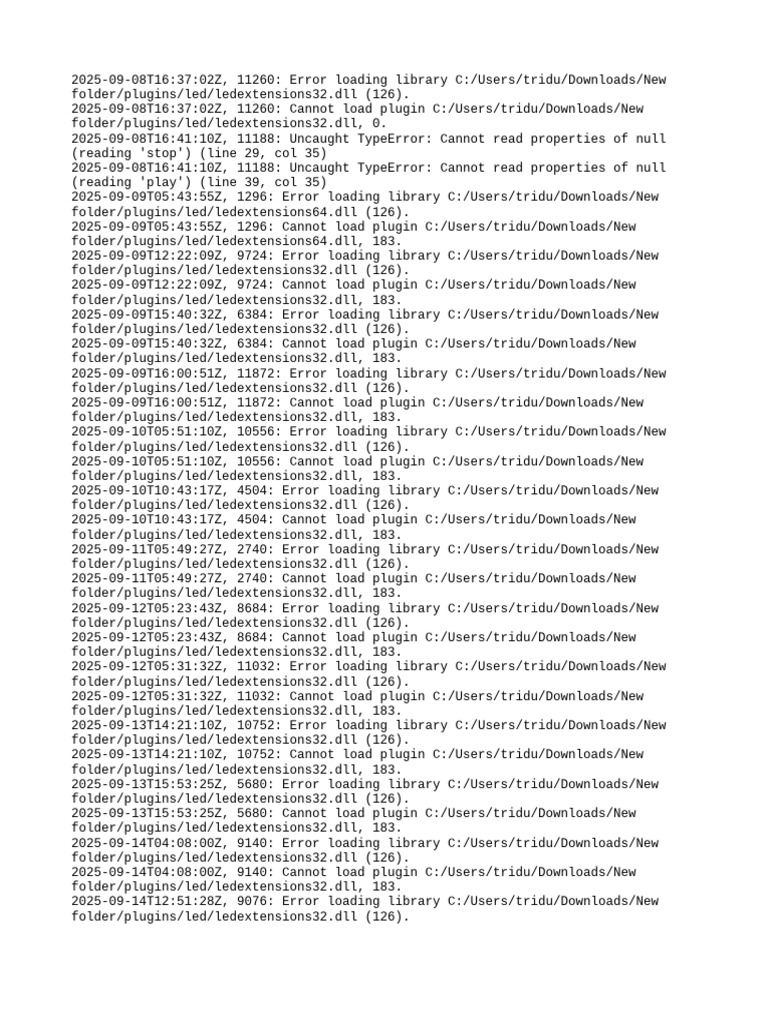 2025-09-08T16:37:02Z, 11260: Error loading library C:/Users/tridu/Downloads/New folder/plugins/led/ledextensions32.dll (126).
2025-09-08T16:37:02Z, 11260: Cannot load plugin C:/Users/tridu/Downloads/New folder/plugins/led/ledextensions32.dll, 0.
2025-09-08T16:41:10Z, 11188: Uncaught TypeError: Cannot read properties of null (reading 'stop') (line 29, col 35)
2025-09-08T16:41:10Z, 11188: Uncaught TypeError: Cannot read properties of null (reading 'play') (line 39, col 35)
2025-09-09T05:43:55Z, 1296: Error loading library C:/Users/tridu/Downloads/New folder/plugins/led/ledextensions64.dll (126).
2025-09-09T05:43:55Z, 1296: Cannot load plugin C:/Users/tridu/Downloads/New folder/plugins/led/ledextensions64.dll, 183.
2025-09-09T12:22:09Z, 9724: Error loading library C:/Users/tridu/Downloads/New folder/plugins/led/ledextensions32.dll (126).
2025-09-09T12:22:09Z, 9724: Cannot load plugin C:/Users/tridu/Downloads/New folder/plugins/led/ledextensions32.dll, 183.
2025-09-09T15:40:32Z, 6384: Error loading library C:/Users/tridu/Downloads/New folder/plugins/led/ledextensions32.dll (126).
2025-09-09T15:40:32Z, 6384: Cannot load plugin C:/Users/tridu/Downloads/New folder/plugins/led/ledextensions32.dll, 183.
2025-09-09T16:00:51Z, 11872: Error loading library C:/Users/tridu/Downloads/New folder/plugins/led/ledextensions32.dll (126).
2025-09-09T16:00:51Z, 11872: Cannot load plugin C:/Users/tridu/Downloads/New folder/plugins/led/ledextensions32.dll, 183.
2025-09-10T05:51:10Z, 10556: Error loading library C:/Users/tridu/Downloads/New folder/plugins/led/ledextensions32.dll (126).
2025-09-10T05:51:10Z, 10556: Cannot load plugin C:/Users/tridu/Downloads/New folder/plugins/led/ledextensions32.dll, 183.
2025-09-10T10:43:17Z, 4504: Error loading library C:/Users/tridu/Downloads/New folder/plugins/led/ledextensions32.dll (126).
2025-09-10T10:43:17Z, 4504: Cannot load plugin C:/Users/tridu/Downloads/New folder/plugins/led/ledextensions32.dll, 183.
2025-09-11T05:49:27Z, 2740: Error loading library C:/Users/tridu/Downloads/New folder/plugins/led/ledextensions32.dll (126).
2025-09-11T05:49:27Z, 2740: Cannot load plugin C:/Users/tridu/Downloads/New folder/plugins/led/ledextensions32.dll, 183.
2025-09-12T05:23:43Z, 8684: Error loading library C:/Users/tridu/Downloads/New folder/plugins/led/ledextensions32.dll (126).
2025-09-12T05:23:43Z, 8684: Cannot load plugin C:/Users/tridu/Downloads/New folder/plugins/led/ledextensions32.dll, 183.
2025-09-12T05:31:32Z, 11032: Error loading library C:/Users/tridu/Downloads/New folder/plugins/led/ledextensions32.dll (126).
2025-09-12T05:31:32Z, 11032: Cannot load plugin C:/Users/tridu/Downloads/New folder/plugins/led/ledextensions32.dll, 183.
2025-09-13T14:21:10Z, 10752: Error loading library C:/Users/tridu/Downloads/New folder/plugins/led/ledextensions32.dll (126).
2025-09-13T14:21:10Z, 10752: Cannot load plugin C:/Users/tridu/Downloads/New folder/plugins/led/ledextensions32.dll, 183.
2025-09-13T15:53:25Z, 5680: Error loading library C:/Users/tridu/Downloads/New folder/plugins/led/ledextensions32.dll (126).
2025-09-13T15:53:25Z, 5680: Cannot load plugin C:/Users/tridu/Downloads/New folder/plugins/led/ledextensions32.dll, 183.
2025-09-14T04:08:00Z, 9140: Error loading library C:/Users/tridu/Downloads/New folder/plugins/led/ledextensions32.dll (126).
2025-09-14T04:08:00Z, 9140: Cannot load plugin C:/Users/tridu/Downloads/New folder/plugins/led/ledextensions32.dll, 183.
2025-09-14T12:51:28Z, 9076: Error loading library C:/Users/tridu/Downloads/New folder/plugins/led/ledextensions32.dll (126).